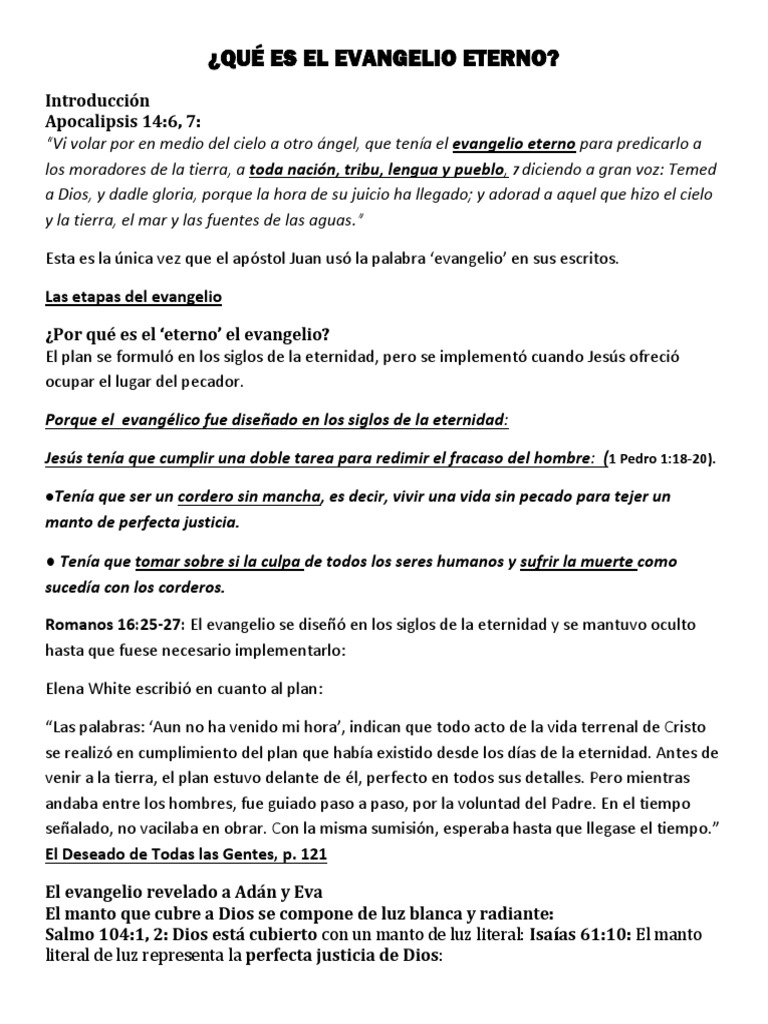 ¿QUÉ ES EL EVANGELIO ETERNO?

Introducción
Apocalipsis 14:6, 7:
"Vi volar por en medio del cielo a otro ángel, que tenía el evangelio eterno para predicarlo a los moradores de la tierra, a toda nación, tribu, lengua y pueblo, 7 diciendo a gran voz: Temed a Dios, y dadle gloria, porque la hora de su juicio ha llegado; y adorad a aquel que hizo el cielo y la tierra, el mar y las fuentes de las aguas."

Esta es la única vez que el apóstol Juan usó la palabra 'evangelio' en sus escritos.

Las etapas del evangelio

¿Por qué es el 'eterno' el evangelio?
El plan se formuló en los siglos de la eternidad, pero se implementó cuando Jesús ofreció ocupar el lugar del pecador.

Porque el evangélico fue diseñado en los siglos de la eternidad:

Jesús tenía que cumplir una doble tarea para redimir el fracaso del hombre: (1 Pedro 1:18-20).

●Tenía que ser un cordero sin mancha, es decir, vivir una vida sin pecado para tejer un manto de perfecta justicia.

● Tenía que tomar sobre si la culpa de todos los seres humanos y sufrir la muerte como sucedía con los corderos.

Romanos 16:25-27: El evangelio se diseñó en los siglos de la eternidad y se mantuvo oculto hasta que fuese necesario implementarlo:

Elena White escribió en cuanto al plan:

"Las palabras: 'Aun no ha venido mi hora', indican que todo acto de la vida terrenal de Cristo se realizó en cumplimiento del plan que había existido desde los días de la eternidad. Antes de venir a la tierra, el plan estuvo delante de él, perfecto en todos sus detalles. Pero mientras andaba entre los hombres, fue guiado paso a paso, por la voluntad del Padre. En el tiempo señalado, no vacilaba en obrar. Con la misma sumisión, esperaba hasta que llegase el tiempo."
El Deseado de Todas las Gentes, p. 121

El evangelio revelado a Adán y Eva
El manto que cubre a Dios se compone de luz blanca y radiante:
Salmo 104:1, 2: Dios está cubierto con un manto de luz literal: Isaías 61:10: El manto literal de luz representa la perfecta justicia de Dios: